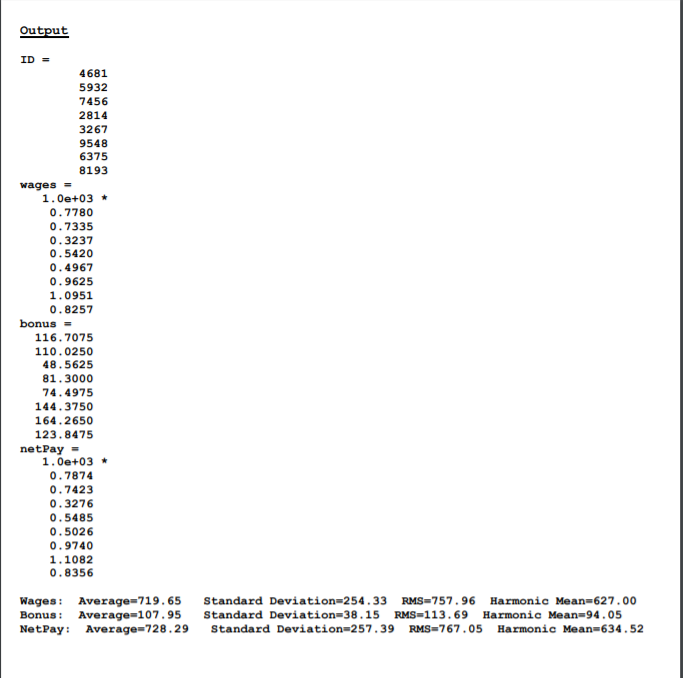 Output

ID =
4681
5932
7456
2814
3267
9548
6375
8193
wages =
1.0e+03 *
0.7780
0.7335
0.3237
0.5420
0.4967
0.9625
1.0951
0.8257
bonus =
116.7075
110.0250
48.5625
81.3000
74.4975
144.3750
164.2650
123.8475
netPay =
1.0e+03 *
0.7874
0.7423
0.3276
0.5485
0.5026
0.9740
1.1082
0.8356

Wages: Average=719.65 Standard Deviation=254.33 RMS=757.96 Harmonic Mean=627.00
Bonus: Average=107.95 Standard Deviation=38.15 RMS=113.69 Harmonic Mean=94.05
NetPay: Average=728.29 Standard Deviation=257.39 RMS=767.05 Harmonic Mean=634.52